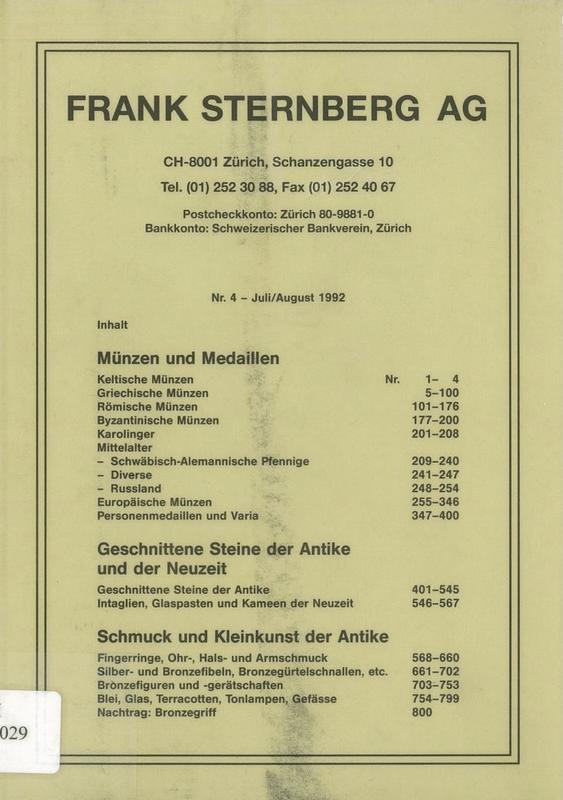 FRANK STERNBERG AG

CH-8001 Zürich, Schanzengasse 10

Tel. (01) 252 30 88, Fax (01) 252 40 67

Postcheckkonto: Zürich 80-9881-0
Bankkonto: Schweizerischer Bankverein, Zürich

Nr. 4 – Juli/August 1992

Inhalt

Münzen und Medaillen

| | |
|---|---|
| Keltische Münzen | Nr. 1– 4 |
| Griechische Münzen | 5–100 |
| Römische Münzen | 101–176 |
| Byzantinische Münzen | 177–200 |
| Karolinger | 201–208 |
| Mittelalter | |
| – Schwäbisch-Alemannische Pfennige | 209–240 |
| – Diverse | 241–247 |
| – Russland | 248–254 |
| Europäische Münzen | 255–346 |
| Personenmedaillen und Varia | 347–400 |

Geschnittene Steine der Antike und der Neuzeit

| | |
|---|---|
| Geschnittene Steine der Antike | 401–545 |
| Intaglien, Glaspasten und Kameen der Neuzeit | 546–567 |

Schmuck und Kleinkunst der Antike

| | |
|---|---|
| Fingerringe, Ohr-, Hals- und Armschmuck | 568–660 |
| Silber- und Bronzefibeln, Bronzegürtelschnallen, etc. | 661–702 |
| Bronzefiguren und -gerätschaften | 703–753 |
| Blei, Glas, Terracotten, Tonlampen, Gefässe | 754–799 |
| Nachtrag: Bronzegriff | 800 |

029